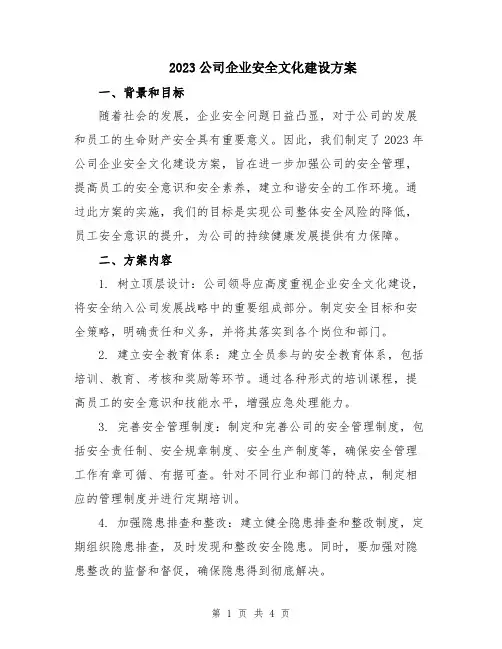 2023 公司企业安全文化建设方案

一、背景和目标

随着社会的发展，企业安全问题日益凸显，对于公司的发展和员工的生命财产安全具有重要意义。因此，我们制定了 2023 年公司企业安全文化建设方案，旨在进一步加强公司的安全管理，提高员工的安全意识和安全素养，建立和谐安全的工作环境。通过此方案的实施，我们的目标是实现公司整体安全风险的降低，员工安全意识的提升，为公司的持续健康发展提供有力保障。

二、方案内容

1. 树立顶层设计：公司领导应高度重视企业安全文化建设，将安全纳入公司发展战略中的重要组成部分。制定安全目标和安全策略，明确责任和义务，并将其落实到各个岗位和部门。

2. 建立安全教育体系：建立全员参与的安全教育体系，包括培训、教育、考核和奖励等环节。通过各种形式的培训课程，提高员工的安全意识和技能水平，增强应急处理能力。

3. 完善安全管理制度：制定和完善公司的安全管理制度，包括安全责任制、安全规章制度、安全生产制度等，确保安全管理工作有章可循、有据可查。针对不同行业和部门的特点，制定相应的管理制度并进行定期培训。

4. 加强隐患排查和整改：建立健全隐患排查和整改制度，定期组织隐患排查，及时发现和整改安全隐患。同时，要加强对隐患整改的监督和督促，确保隐患得到彻底解决。

第 1 页 共 4 页